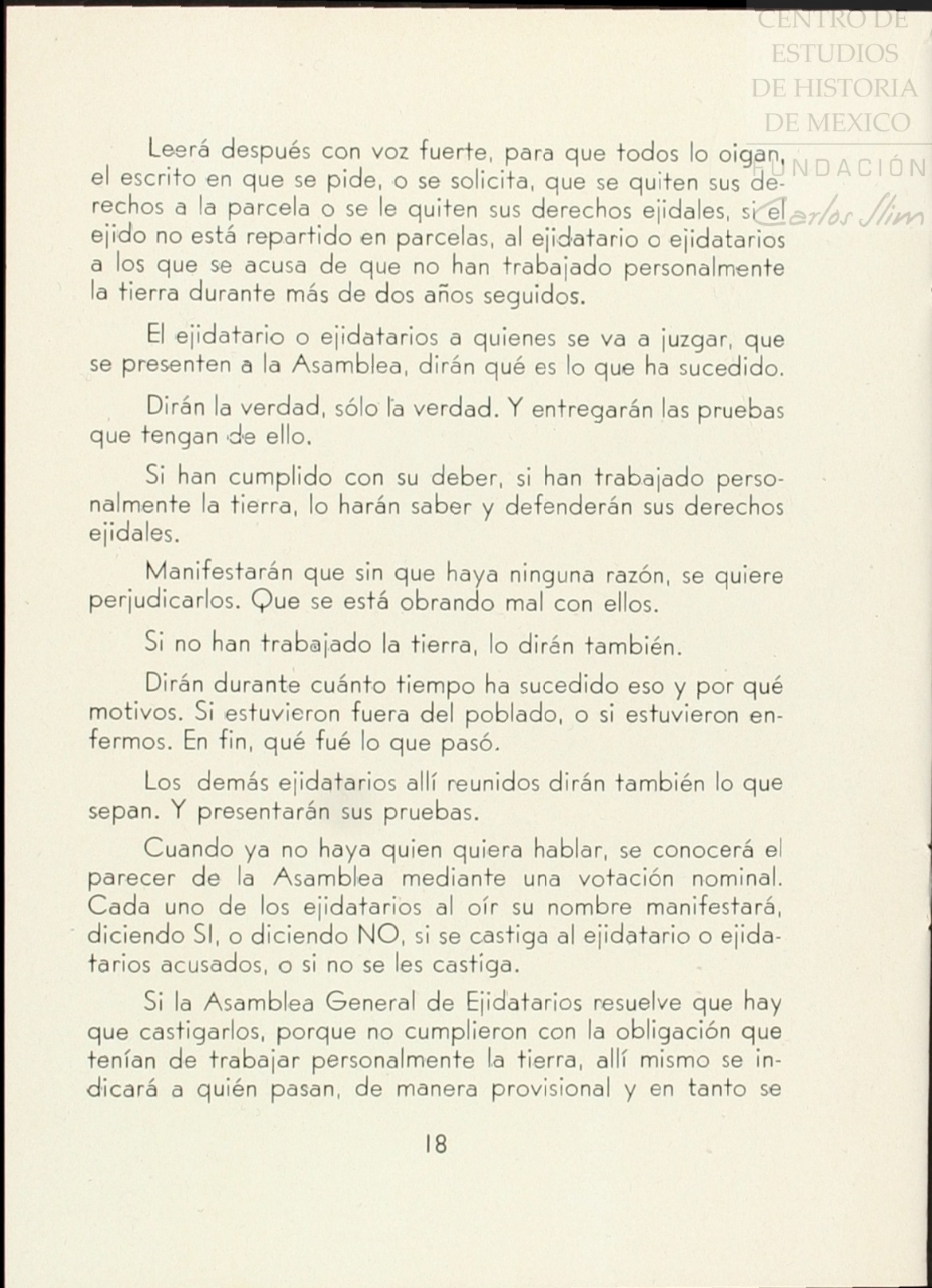 CENTRO DE ESTUDIOS DE HISTORIA DE MEXICO
FUNDACIÓN Carlos Slim

Leerá después con voz fuerte, para que todos lo oigan, el escrito en que se pide, o se solicita, que se quiten sus derechos a la parcela o se le quiten sus derechos ejidales, si el ejido no está repartido en parcelas, al ejidatario o ejidatarios a los que se acusa de que no han trabajado personalmente la tierra durante más de dos años seguidos.

El ejidatario o ejidatarios a quienes se va a juzgar, que se presenten a la Asamblea, dirán qué es lo que ha sucedido.

Dirán la verdad, sólo la verdad. Y entregarán las pruebas que tengan de ello.

Si han cumplido con su deber, si han trabajado personalmente la tierra, lo harán saber y defenderán sus derechos ejidales.

Manifestarán que sin que haya ninguna razón, se quiere perjudicarlos. Que se está obrando mal con ellos.

Si no han trabajado la tierra, lo dirán también.

Dirán durante cuánto tiempo ha sucedido eso y por qué motivos. Si estuvieron fuera del poblado, o si estuvieron enfermos. En fin, qué fué lo que pasó.

Los demás ejidatarios allí reunidos dirán también lo que sepan. Y presentarán sus pruebas.

Cuando ya no haya quien quiera hablar, se conocerá el parecer de la Asamblea mediante una votación nominal. Cada uno de los ejidatarios al oír su nombre manifestará, diciendo SI, o diciendo NO, si se castiga al ejidatario o ejidatarios acusados, o si no se les castiga.

Si la Asamblea General de Ejidatarios resuelve que hay que castigarlos, porque no cumplieron con la obligación que tenían de trabajar personalmente la tierra, allí mismo se indicará a quién pasan, de manera provisional y en tanto se

18